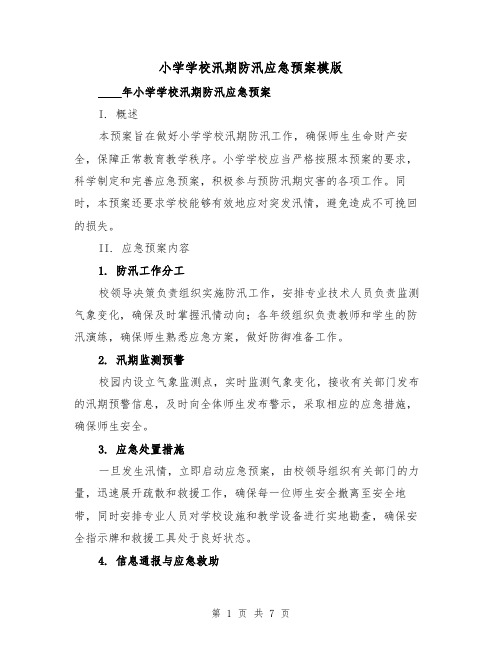 小学学校汛期防汛应急预案模版

____年小学学校汛期防汛应急预案

I. 概述

本预案旨在做好小学学校汛期防汛工作，确保师生生命财产安全，保障正常教育教学秩序。小学学校应当严格按照本预案的要求，科学制定和完善应急预案，积极参与预防汛期灾害的各项工作。同时，本预案还要求学校能够有效地应对突发汛情，避免造成不可挽回的损失。

II. 应急预案内容

1. 防汛工作分工

校领导决策负责组织实施防汛工作，安排专业技术人员负责监测气象变化，确保及时掌握汛情动向；各年级组织负责教师和学生的防汛演练，确保师生熟悉应急方案，做好防御准备工作。

2. 汛期监测预警

校园内设立气象监测点，实时监测气象变化，接收有关部门发布的汛期预警信息，及时向全体师生发布警示，采取相应的应急措施，确保师生安全。

3. 应急处置措施

一旦发生汛情，立即启动应急预案，由校领导组织有关部门的力量，迅速展开疏散和救援工作，确保每一位师生安全撤离至安全地带，同时安排专业人员对学校设施和教学设备进行实地勘查，确保安全指示牌和救援工具处于良好状态。

4. 信息通报与应急救助

第 1 页 共 7 页